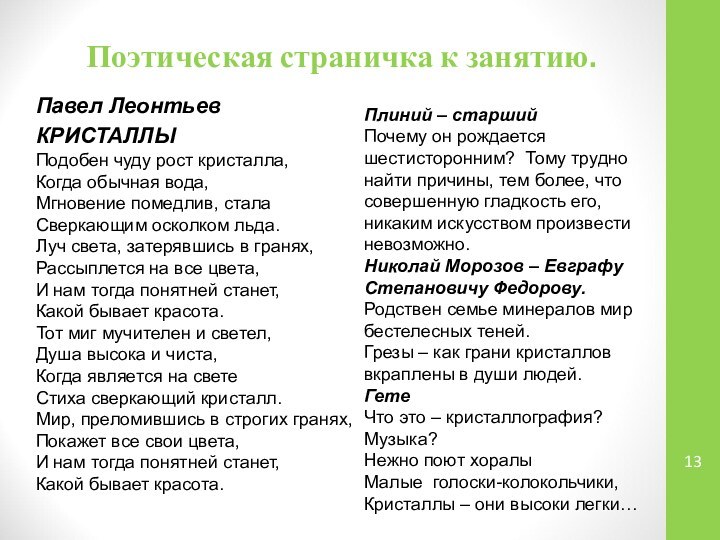 Поэтическая страничка к занятию.

Павел Леонтьев
КРИСТАЛЛЫ
Подобен чуду рост кристалла,
Когда обычная вода,
Мгновение помедлив, стала
Сверкающим осколком льда.
Луч света, затерявшись в гранях,
Рассыплется на все цвета,
И нам тогда понятней станет,
Какой бывает красота.
Тот миг мучителен и светел,
Душа высока и чиста,
Когда является на свете
Стиха сверкающий кристалл.
Мир, преломившись в строгих гранях,
Покажет все свои цвета,
И нам тогда понятней станет,
Какой бывает красота.

Плиний – старший
Почему он рождается шестисторонним? Тому трудно найти причины, тем более, что совершенную гладкость его, никаким искусством произвести невозможно.
Николай Морозов – Евграфу Степановичу Федорову.
Родствен семье минералов мир бестелесных теней.
Грезы – как грани кристаллов вкраплены в души людей.
Гете
Что это – кристаллография?
Музыка?
Нежно поют хоралы
Малые голоски-колокольчики,
Кристаллы – они высоки легки…

13